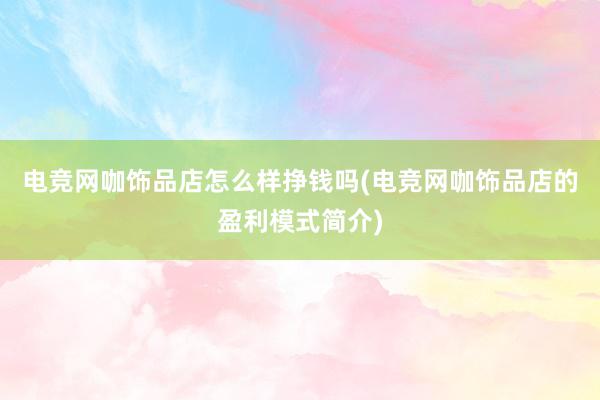 电竞网咖饰品店怎么样挣钱吗(电竞网咖饰品店的盈利模式简介)